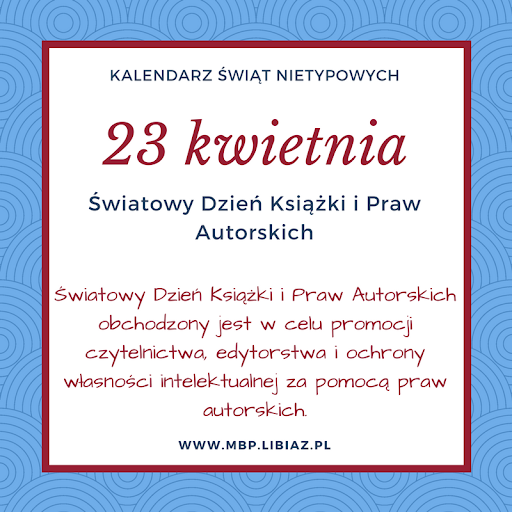 KALENDARZ ŚWIĄT NIETYPOWYCH

23 kwietnia

Światowy Dzień Książki i Praw Autorskich

Światowy Dzień Książki i Praw Autorskich obchodzony jest w celu promocji czytelnictwa, edytorstwa i ochrony własności intelektualnej za pomocą praw autorskich.

WWW.MBP.LIBIAZ.PL